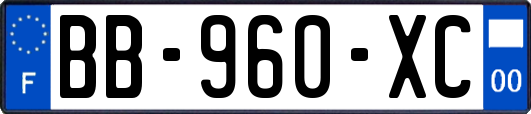 F
BB-960-XC
00